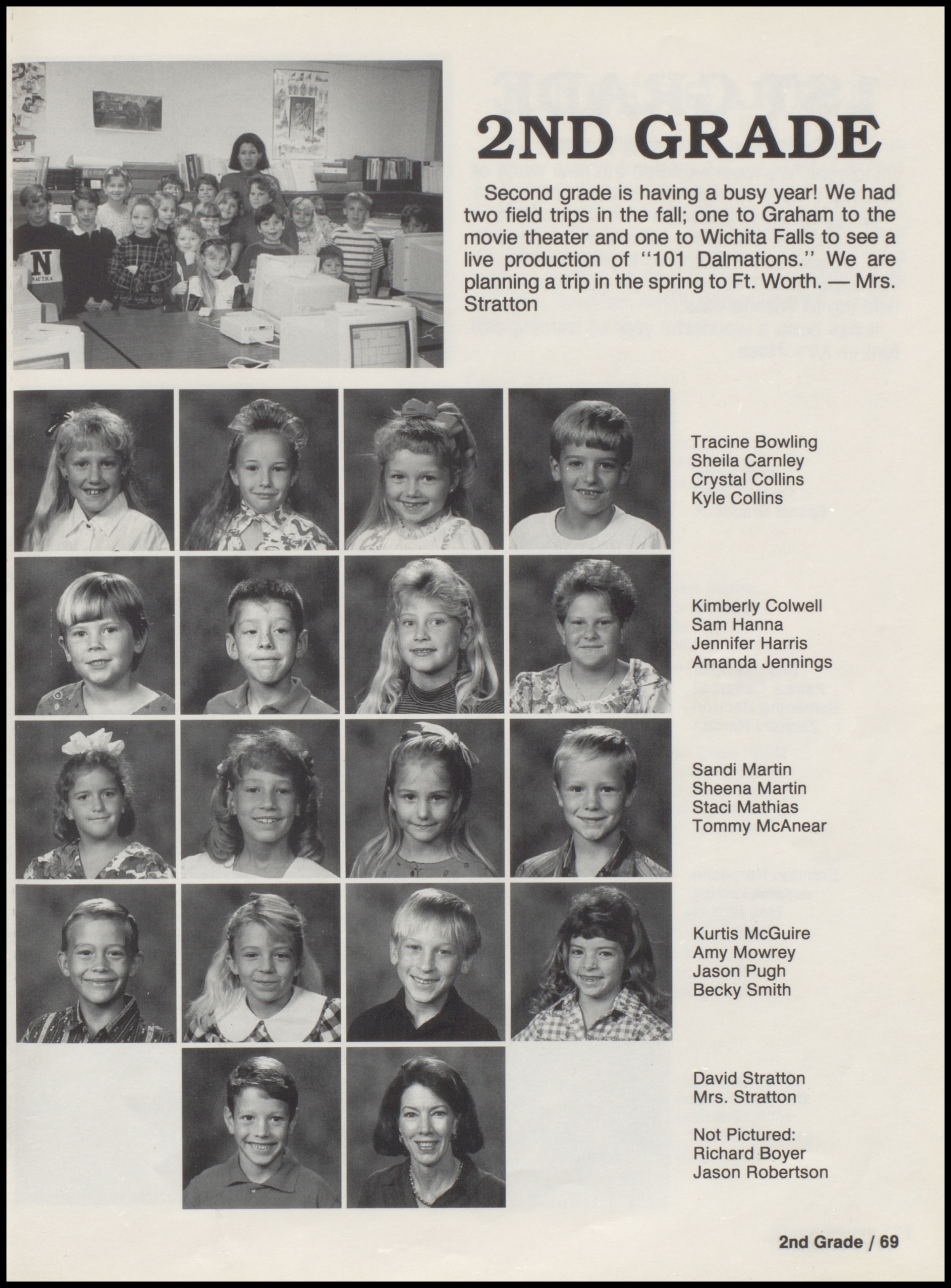 2ND GRADE

Second grade is having a busy year! We had two field trips in the fall; one to Graham to the movie theater and one to Wichita Falls to see a live production of "101 Dalmations." We are planning a trip in the spring to Ft. Worth. — Mrs. Stratton

Tracine Bowling
Sheila Carnley
Crystal Collins
Kyle Collins

Kimberly Colwell
Sam Hanna
Jennifer Harris
Amanda Jennings

Sandi Martin
Sheena Martin
Staci Mathias
Tommy McAnear

Kurtis McGuire
Amy Mowrey
Jason Pugh
Becky Smith

David Stratton
Mrs. Stratton

Not Pictured:
Richard Boyer
Jason Robertson

2nd Grade / 69